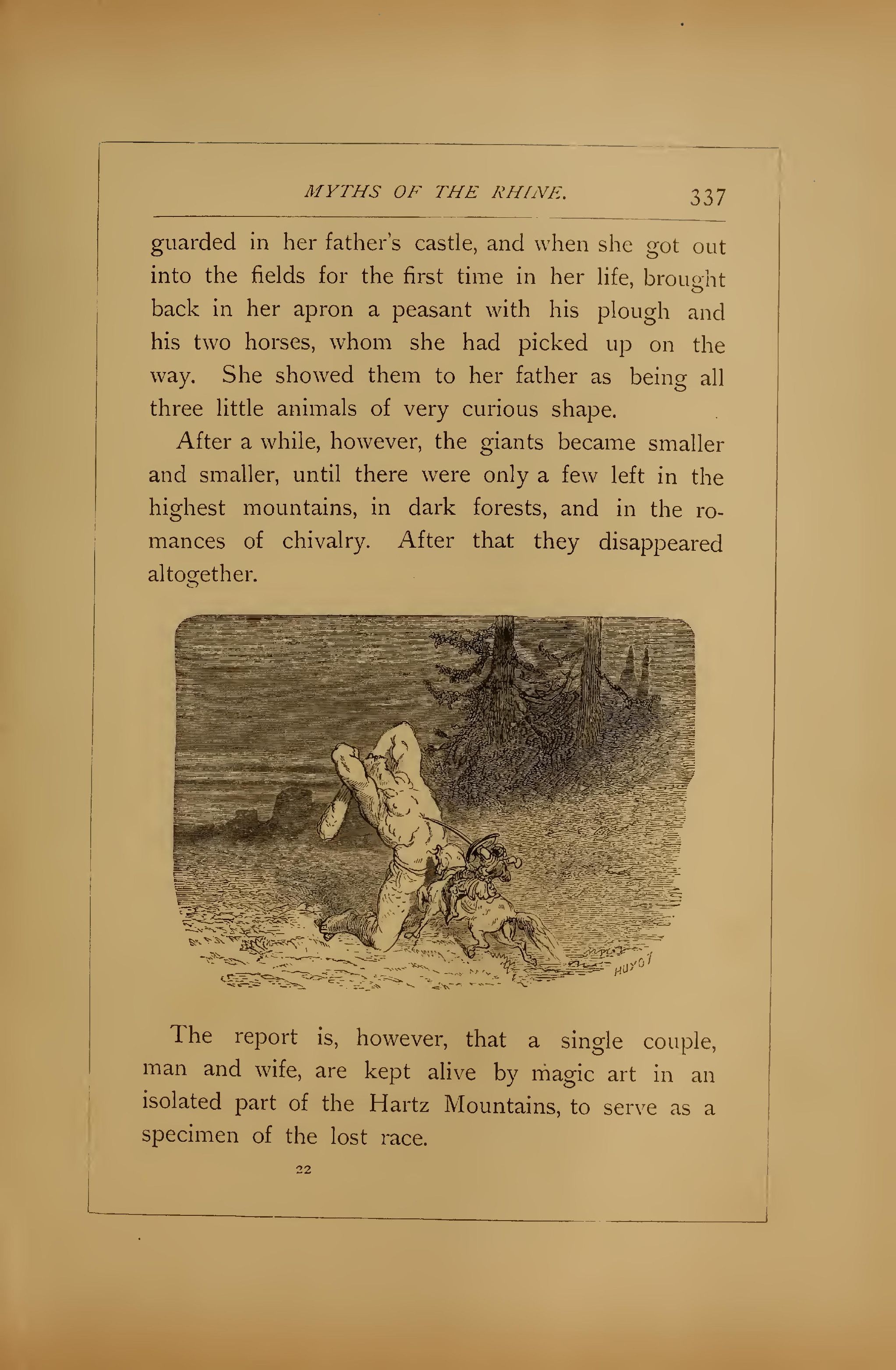 MYTHS OF THE RHINE. 337

guarded in her father's castle, and when she got out into the fields for the first time in her life, brought back in her apron a peasant with his plough and his two horses, whom she had picked up on the way. She showed them to her father as being all three little animals of very curious shape.

After a while, however, the giants became smaller and smaller, until there were only a few left in the highest mountains, in dark forests, and in the romances of chivalry. After that they disappeared altogether.

HUYOT

The report is, however, that a single couple, man and wife, are kept alive by magic art in an isolated part of the Hartz Mountains, to serve as a specimen of the lost race.

22